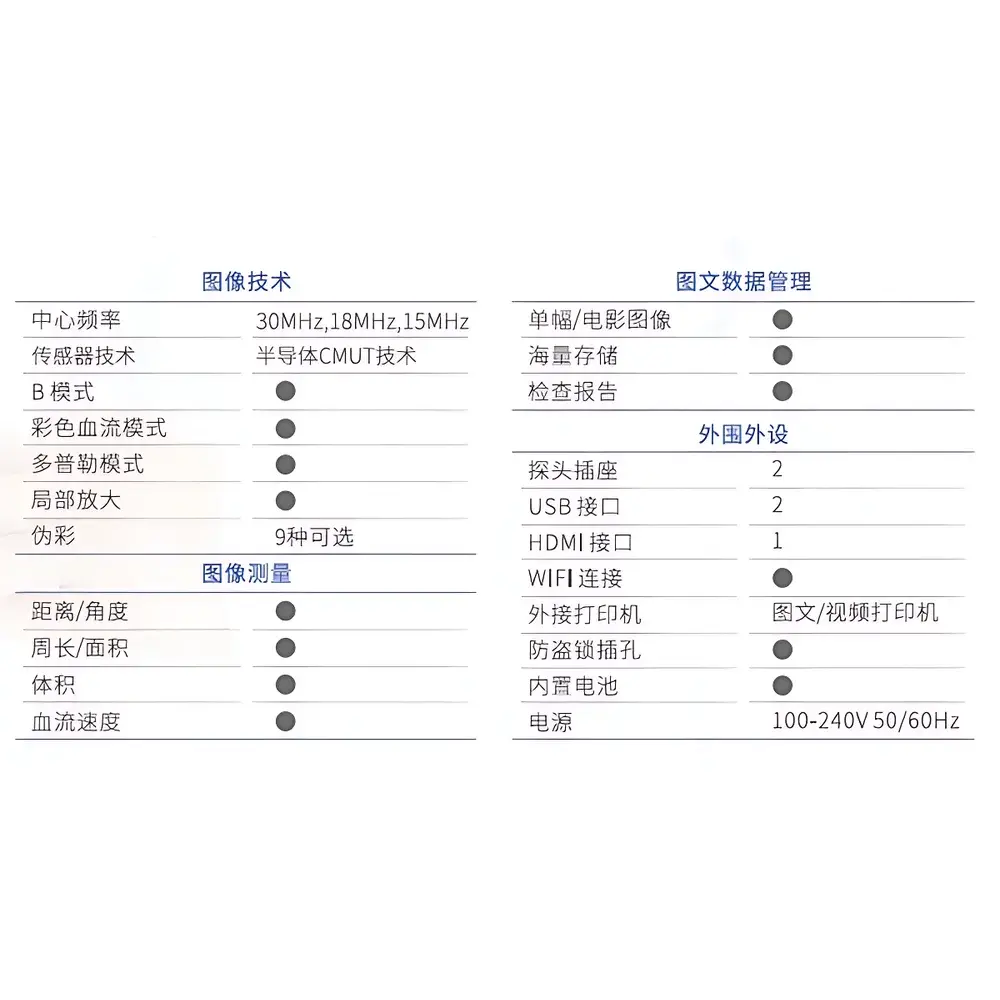 图像技术

| 中心频率 | 30MHz,18MHz,15MHz |
|---|---|
| 传感器技术 | 半导体CMUT技术 |
| B 模式 | ● |
| 彩色血流模式 | ● |
| 多普勒模式 | ● |
| 局部放大 | ● |
| 伪彩 | 9种可选 |

图像测量

| 距离/角度 | ● |
|---|---|
| 周长/面积 | ● |
| 体积 | ● |
| 血流速度 | ● |

图文数据管理

| 单幅/电影图像 | ● |
|---|---|
| 海量存储 | ● |
| 检查报告 | ● |

外围外设

| 探头插座 | 2 |
|---|---|
| USB 接口 | 2 |
| HDMI 接口 | 1 |
| WIFI 连接 | ● |
| 外接打印机 | 图文/视频打印机 |
| 防盗锁插孔 | ● |
| 内置电池 | ● |
| 电源 | 100-240V 50/60Hz |